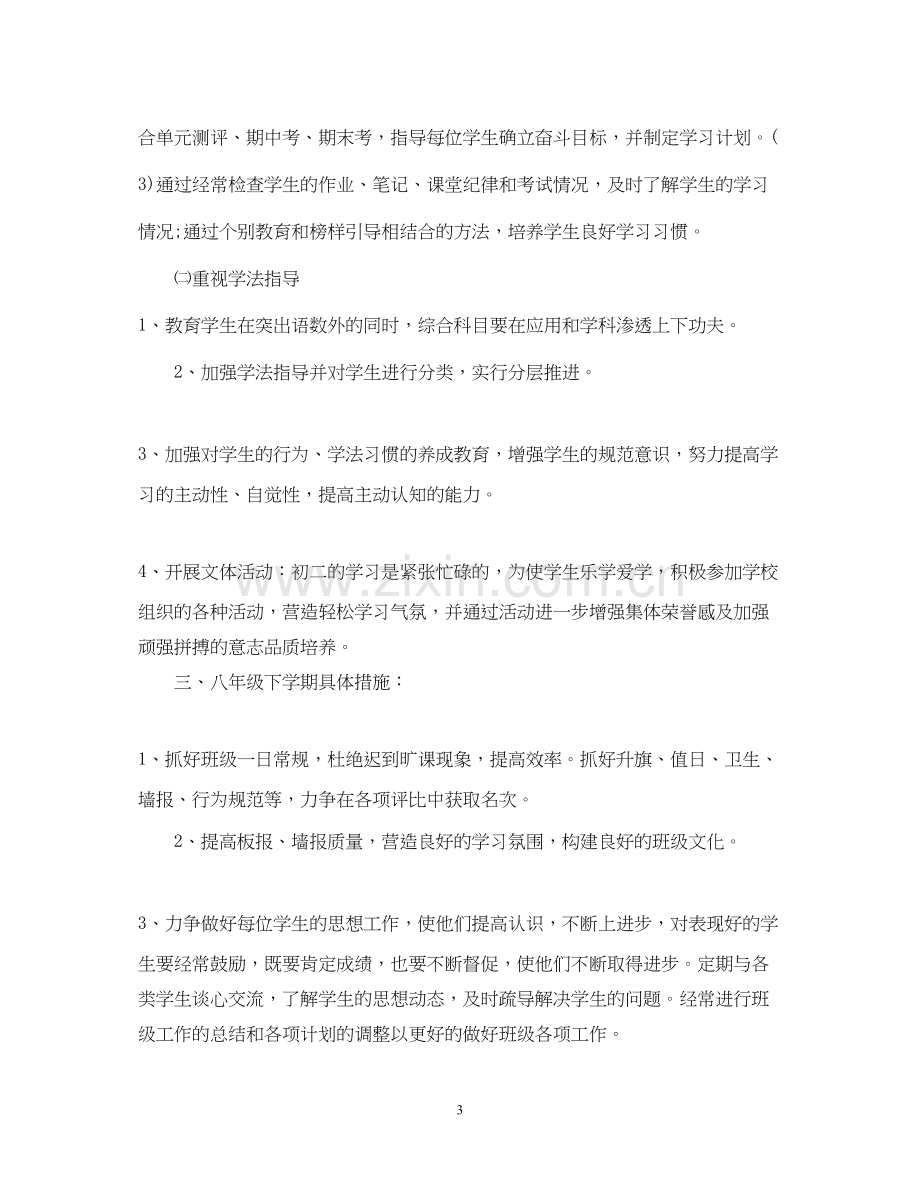 合单元测评、期中考、期末考，指导每位学生确立奋斗目标，并制定学习计划。(3)通过经常检查学生的作业、笔记、课堂纪律和考试情况，及时了解学生的学习情况;通过个别教育和榜样引导相结合的方法，培养学生良好学习习惯。

㈡重视学法指导

1、教育学生在突出语数外的同时，综合科目要在应用和学科渗透上下功夫。

2、加强学法指导并对学生进行分类，实行分层推进。

3、加强对学生的行为、学法习惯的养成教育，增强学生的规范意识，努力提高学习的主动性、自觉性，提高主动认知的能力。

4、开展文体活动：初二的学习是紧张忙碌的，为使学生乐学爱学，积极参加学校组织的各种活动，营造轻松学习气氛，并通过活动进一步增强集体荣誉感及加强顽强拼搏的意志品质培养。

三、八年级下学期具体措施：

1、抓好班级一日常规，杜绝迟到旷课现象，提高效率。抓好升旗、值日、卫生、墙报、行为规范等，力争在各项评比中获取名次。

2、提高板报、墙报质量，营造良好的学习氛围，构建良好的班级文化。

3、力争做好每位学生的思想工作，使他们提高认识，不断上进步，对表现好的学生要经常鼓励，既要肯定成绩，也要不断督促，使他们不断取得进步。定期与各类学生谈心交流，了解学生的思想动态，及时疏导解决学生的问题。经常进行班级工作的总结和各项计划的调整以更好的做好班级各项工作。

3

www.zixin.com.cn